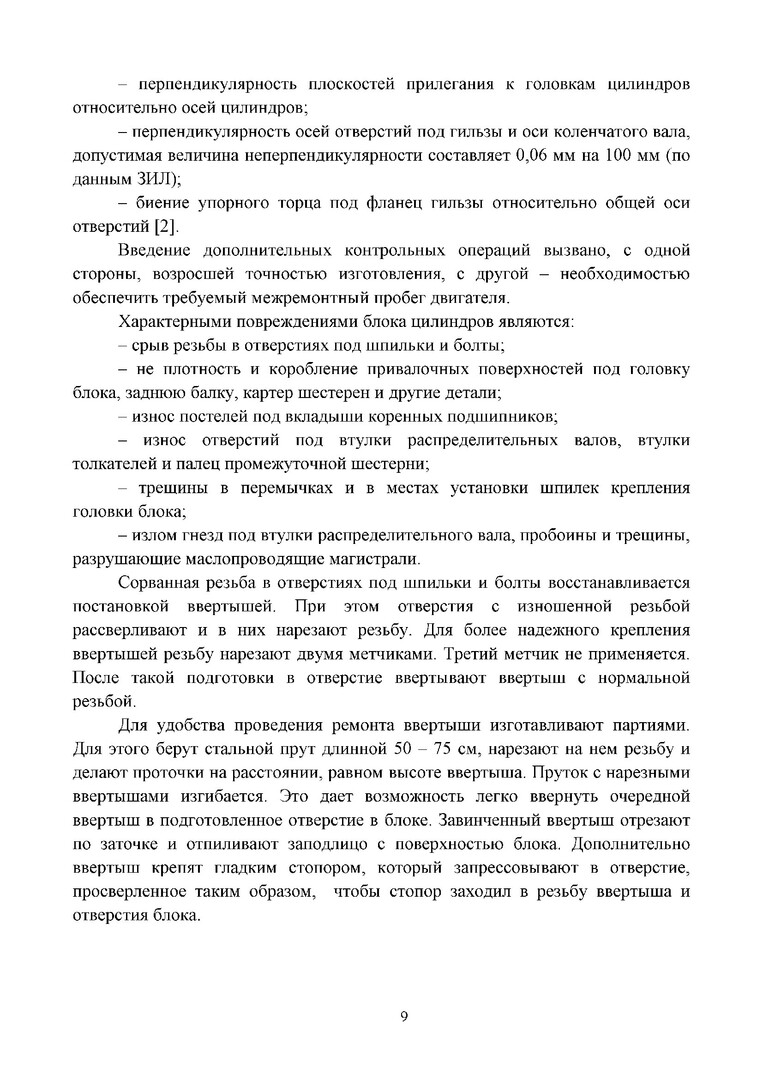 – перпендикулярность плоскостей прилегания к головкам цилиндров относительно осей цилиндров;

– перпендикулярность осей отверстий под гильзы и оси коленчатого вала, допустимая величина неперпендикулярности составляет 0,06 мм на 100 мм (по данным ЗИЛ);

– биение упорного торца под фланец гильзы относительно общей оси отверстий [2].

Введение дополнительных контрольных операций вызвано, с одной стороны, возросшей точностью изготовления, с другой – необходимостью обеспечить требуемый межремонтный пробег двигателя.

Характерными повреждениями блока цилиндров являются:

– срыв резьбы в отверстиях под шпильки и болты;

– не плотность и коробление привалочных поверхностей под головку блока, заднюю балку, картер шестерен и другие детали;

– износ постелей под вкладыши коренных подшипников;

– износ отверстий под втулки распределительных валов, втулки толкателей и палец промежуточной шестерни;

– трещины в перемычках и в местах установки шпилек крепления головки блока;

– излом гнезд под втулки распределительного вала, пробоины и трещины, разрушающие маслопроводящие магистрали.

Сорванная резьба в отверстиях под шпильки и болты восстанавливается постановкой ввертышей. При этом отверстия с изношенной резьбой рассверливают и в них нарезают резьбу. Для более надежного крепления ввертышей резьбу нарезают двумя метчиками. Третий метчик не применяется. После такой подготовки в отверстие ввертывают ввертыш с нормальной резьбой.

Для удобства проведения ремонта ввертыши изготавливают партиями. Для этого берут стальной прут длинной 50 – 75 см, нарезают на нем резьбу и делают проточки на расстоянии, равном высоте ввертыша. Пруток с нарезными ввертышами изгибается. Это дает возможность легко ввернуть очередной ввертыш в подготовленное отверстие в блоке. Завинченный ввертыш отрезают по заточке и отпиливают заподлицо с поверхностью блока. Дополнительно ввертыш крепят гладким стопором, который запрессовывают в отверстие, просверленное таким образом, чтобы стопор заходил в резьбу ввертыша и отверстия блока.

9